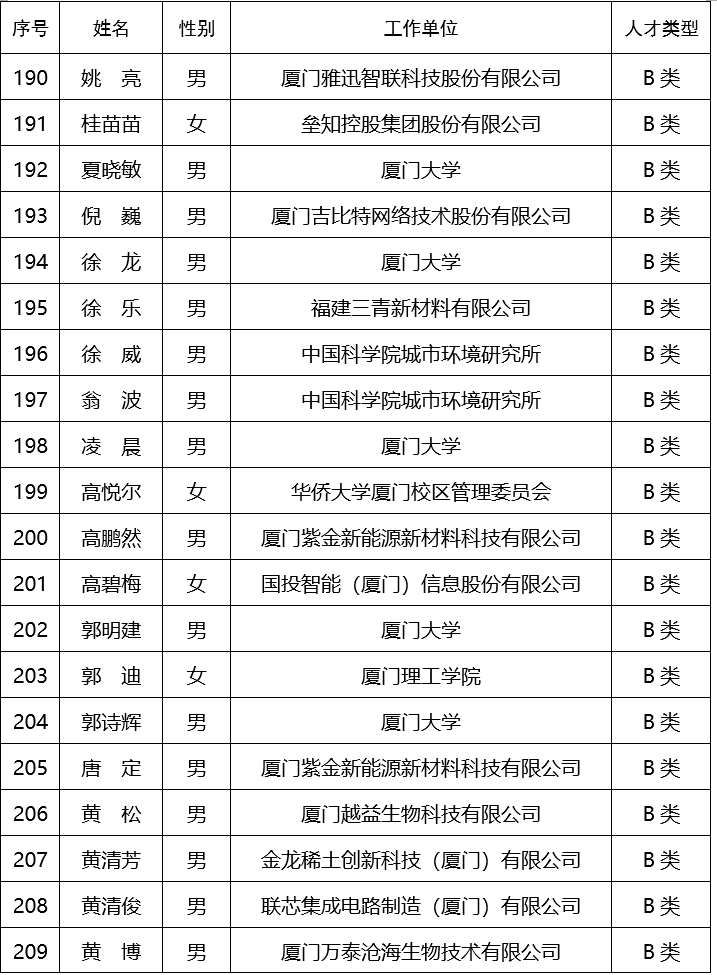 | 序号 | 姓名 | 性别 | 工作单位 | 人才类型 |
|---|---|---|---|---|
| 190 | 姚　亮 | 男 | 厦门雅迅智联科技股份有限公司 | B 类 |
| 191 | 桂苗苗 | 女 | 垒知控股集团股份有限公司 | B 类 |
| 192 | 夏晓敏 | 男 | 厦门大学 | B 类 |
| 193 | 倪　巍 | 男 | 厦门吉比特网络技术股份有限公司 | B 类 |
| 194 | 徐　龙 | 男 | 厦门大学 | B 类 |
| 195 | 徐　乐 | 男 | 福建三青新材料有限公司 | B 类 |
| 196 | 徐　威 | 男 | 中国科学院城市环境研究所 | B 类 |
| 197 | 翁　波 | 男 | 中国科学院城市环境研究所 | B 类 |
| 198 | 凌　晨 | 男 | 厦门大学 | B 类 |
| 199 | 高悦尔 | 女 | 华侨大学厦门校区管理委员会 | B 类 |
| 200 | 高鹏然 | 男 | 厦门紫金新能源新材料科技有限公司 | B 类 |
| 201 | 高碧梅 | 女 | 国投智能（厦门）信息股份有限公司 | B 类 |
| 202 | 郭明建 | 男 | 厦门大学 | B 类 |
| 203 | 郭　迪 | 女 | 厦门理工学院 | B 类 |
| 204 | 郭诗辉 | 男 | 厦门大学 | B 类 |
| 205 | 唐　定 | 男 | 厦门紫金新能源新材料科技有限公司 | B 类 |
| 206 | 黄　松 | 男 | 厦门越益生物科技有限公司 | B 类 |
| 207 | 黄清芳 | 男 | 金龙稀土创新科技（厦门）有限公司 | B 类 |
| 208 | 黄清俊 | 男 | 联芯集成电路制造（厦门）有限公司 | B 类 |
| 209 | 黄　博 | 男 | 厦门万泰沧海生物技术有限公司 | B 类 |